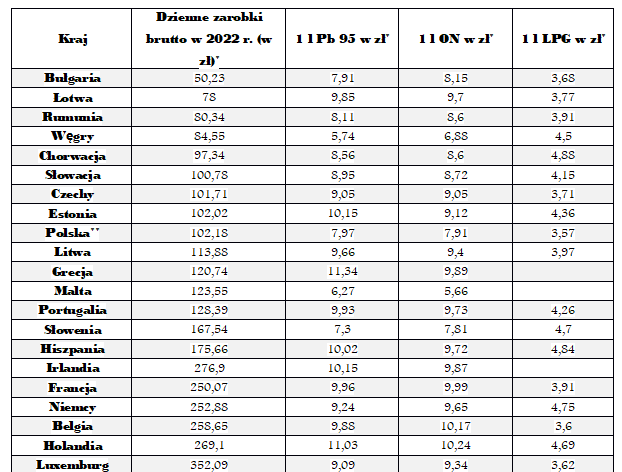 | Kraj | Dzienne zarobki brutto w 2022 r. (w zł)* | 1 l Pb 95 w zł* | 1 l ON w zł* | 1 l LPG w zł* |
|---|---|---|---|---|
| Bułgaria | 50,23 | 7,91 | 8,15 | 3,68 |
| Łotwa | 78 | 9,85 | 9,7 | 3,77 |
| Rumunia | 80,34 | 8,11 | 8,6 | 3,91 |
| Węgry | 84,55 | 5,74 | 6,88 | 4,5 |
| Chorwacja | 97,34 | 8,56 | 8,6 | 4,88 |
| Słowacja | 100,78 | 8,95 | 8,72 | 4,15 |
| Czechy | 101,71 | 9,05 | 9,05 | 3,71 |
| Estonia | 102,02 | 10,15 | 9,12 | 4,36 |
| Polska** | 102,18 | 7,97 | 7,91 | 3,57 |
| Litwa | 113,88 | 9,66 | 9,4 | 3,97 |
| Grecja | 120,74 | 11,34 | 9,89 | |
| Malta | 123,55 | 6,27 | 5,66 | |
| Portugalia | 128,39 | 9,93 | 9,73 | 4,26 |
| Słowenia | 167,54 | 7,3 | 7,81 | 4,7 |
| Hiszpania | 175,66 | 10,02 | 9,72 | 4,84 |
| Irlandia | 276,9 | 10,15 | 9,87 | |
| Francja | 250,07 | 9,96 | 9,99 | 3,91 |
| Niemcy | 252,88 | 9,24 | 9,65 | 4,75 |
| Belgia | 258,65 | 9,88 | 10,17 | 3,6 |
| Holandia | 269,1 | 11,03 | 10,24 | 4,69 |
| Luxemburg | 352,09 | 9,09 | 9,34 | 3,62 |